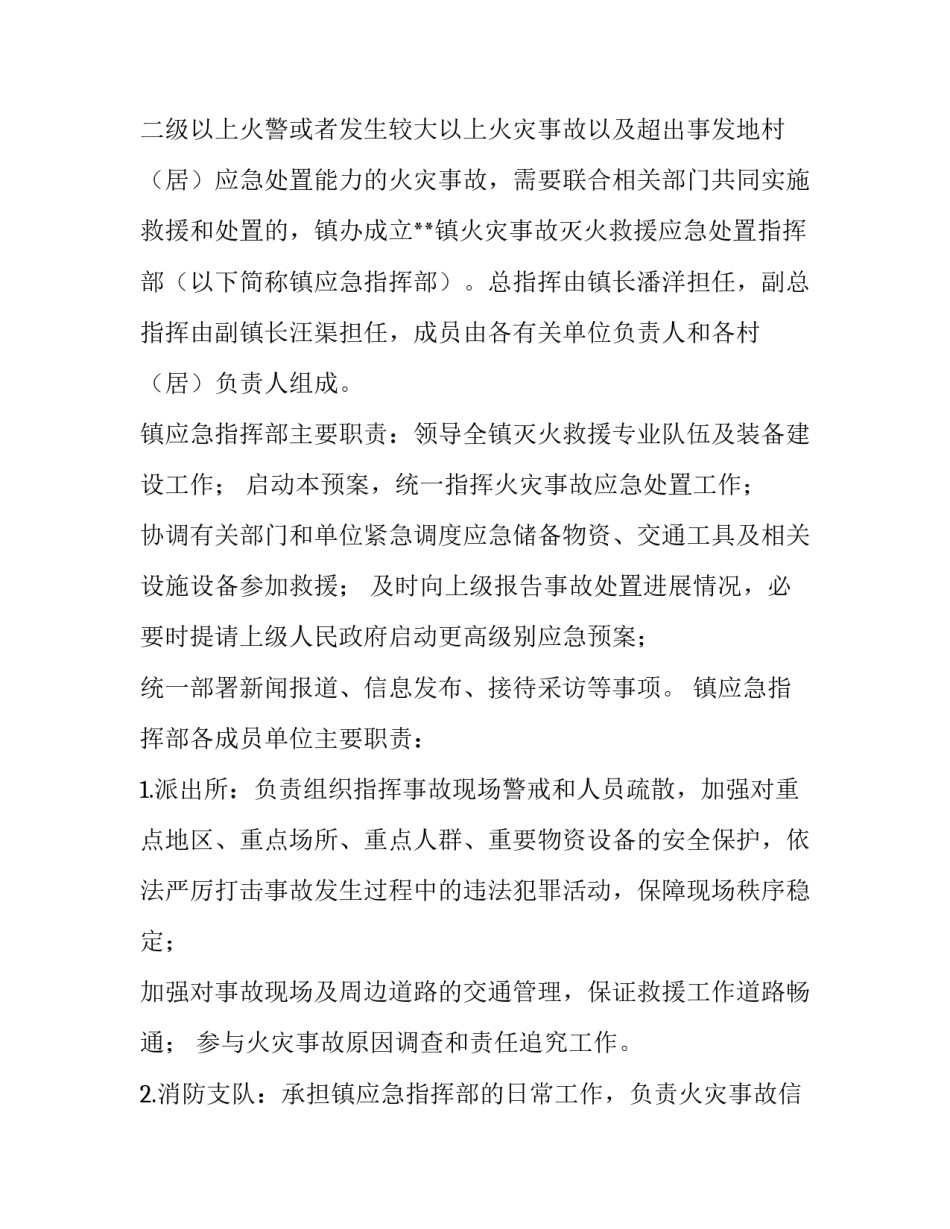 二级以上火警或者发生较大以上火灾事故以及超出事发地村（居）应急处置能力的火灾事故，需要联合相关部门共同实施救援和处置的，镇办成立**镇火灾事故灭火救援应急处置指挥部（以下简称镇应急指挥部）。总指挥由镇长潘洋担任，副总指挥由副镇长汪渠担任，成员由各有关单位负责人和各村（居）负责人组成。

镇应急指挥部主要职责：领导全镇灭火救援专业队伍及装备建设工作； 启动本预案，统一指挥火灾事故应急处置工作；

协调有关部门和单位紧急调度应急储备物资、交通工具及相关设施设备参加救援； 及时向上级报告事故处置进展情况，必要时提请上级人民政府启动更高级别应急预案；

统一部署新闻报道、信息发布、接待采访等事项。 镇应急指挥部各成员单位主要职责：

1.派出所：负责组织指挥事故现场警戒和人员疏散，加强对重点地区、重点场所、重点人群、重要物资设备的安全保护，依法严厉打击事故发生过程中的违法犯罪活动，保障现场秩序稳定；

加强对事故现场及周边道路的交通管理，保证救援工作道路畅通； 参与火灾事故原因调查和责任追究工作。

2.消防支队：承担镇应急指挥部的日常工作，负责火灾事故信